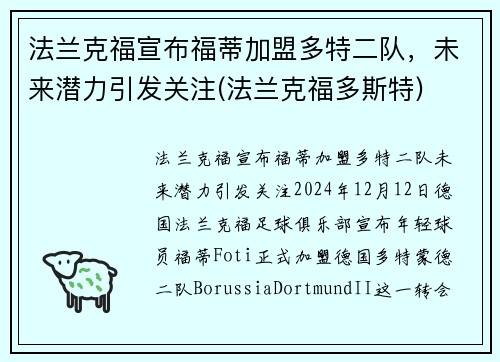 法兰克福宣布福蒂加盟多特二队，未来潜力引发关注(法兰克福多斯特)

法兰克福宣布福蒂加盟多特二队未来潜力引发关注2024年12月12日德国法兰克福足球俱乐部宣布年轻球员福蒂Foti正式加盟德国多特蒙德二队BorussiaDortmundII这一转会